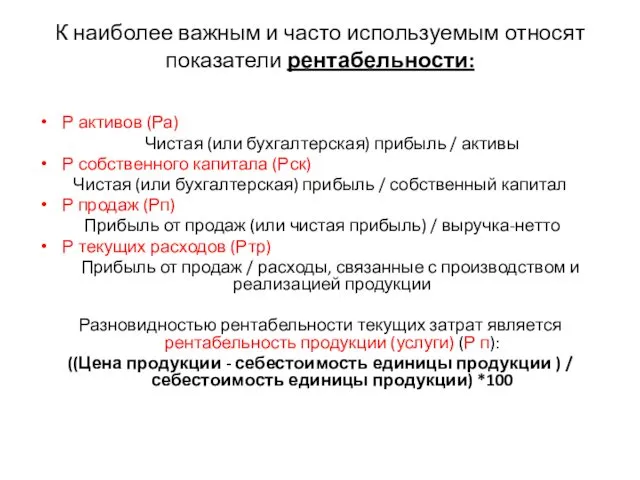 К наиболее важным и часто используемым относят показатели рентабельности:

• Р активов (Ра)
Чистая (или бухгалтерская) прибыль / активы
• Р собственного капитала (Рск)
Чистая (или бухгалтерская) прибыль / собственный капитал
• Р продаж (Рп)
Прибыль от продаж (или чистая прибыль) / выручка-нетто
• Р текущих расходов (Ртр)
Прибыль от продаж / расходы, связанные с производством и реализацией продукции

Разновидностью рентабельности текущих затрат является рентабельность продукции (услуги) (Р п):
((Цена продукции - себестоимость единицы продукции ) / себестоимость единицы продукции) *100